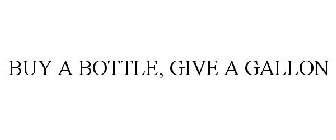 BUY A BOTTLE, GIVE A GALLON